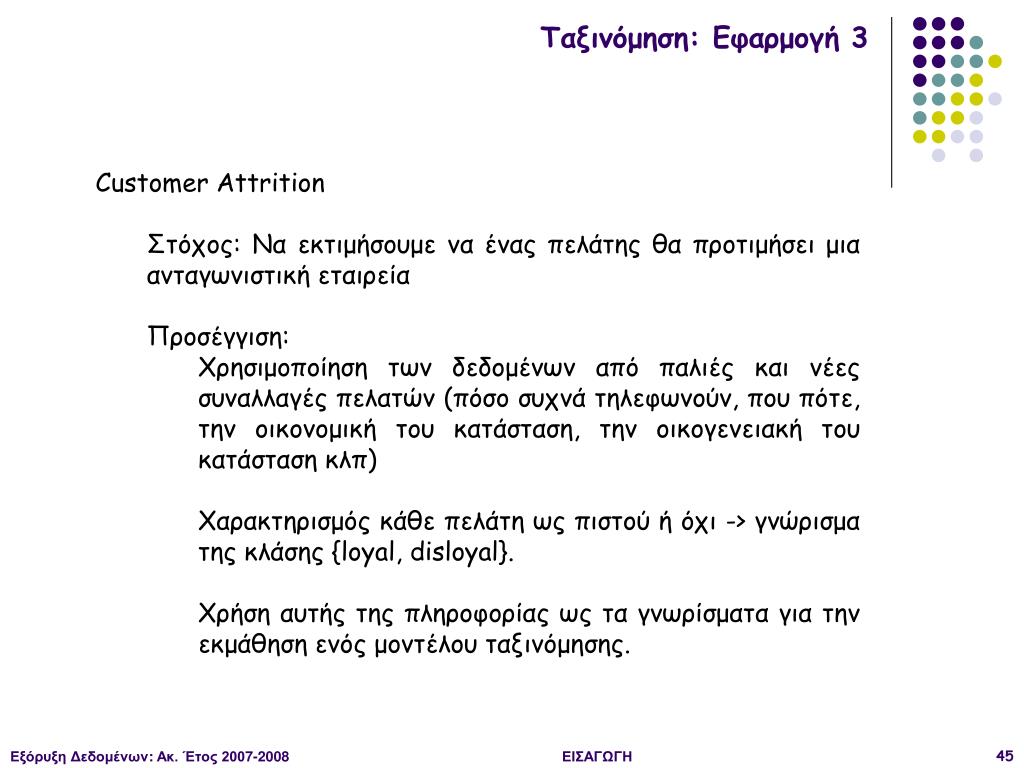 Ταξινόμηση: Εφαρμογή 3

Customer Attrition

Στόχος: Να εκτιμήσουμε να ένας πελάτης θα προτιμήσει μια ανταγωνιστική εταιρεία

Προσέγγιση:

Χρησιμοποίηση των δεδομένων από παλιές και νέες συναλλαγές πελατών (πόσο συχνά τηλεφωνούν, που πότε, την οικονομική του κατάσταση, την οικογενειακή του κατάσταση κλπ)

Χαρακτηρισμός κάθε πελάτη ως πιστού ή όχι -> γνώρισμα της κλάσης {loyal, disloyal}.

Χρήση αυτής της πληροφορίας ως τα γνωρίσματα για την εκμάθηση ενός μοντέλου ταξινόμησης.

Εξόρυξη Δεδομένων: Ακ. Έτος 2007-2008

ΕΙΣΑΓΩΓΗ

45